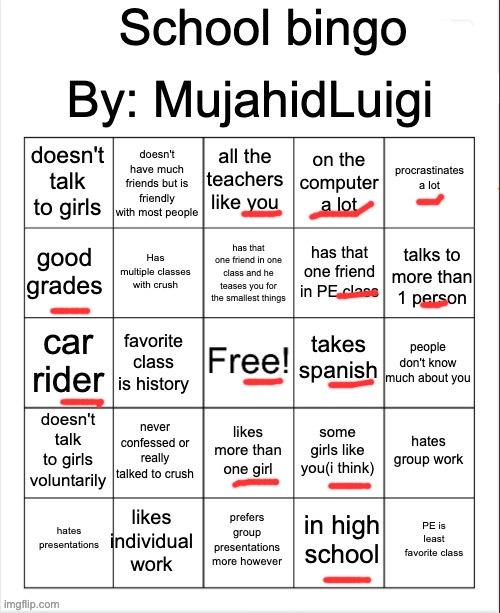 School bingo
By: MujahidLuigi

| doesn't talk to girls | doesn't have much friends but is friendly with most people | all the teachers like you | on the computer a lot | procrastinates a lot |
|---|---|---|---|---|
| good grades | Has multiple classes with crush | has that one friend in one class and he teases you for the smallest things | has that one friend in PE class | talks to more than 1 person |
| car rider | favorite class is history | Free! | takes spanish | people don't know much about you |
| doesn't talk to girls voluntarily | never confessed or really talked to crush | likes more than one girl | some girls like you(i think) | hates group work |
| hates presentations | likes individual work | prefers group presentations more however | in high school | PE is least favorite class |

imgflip.com